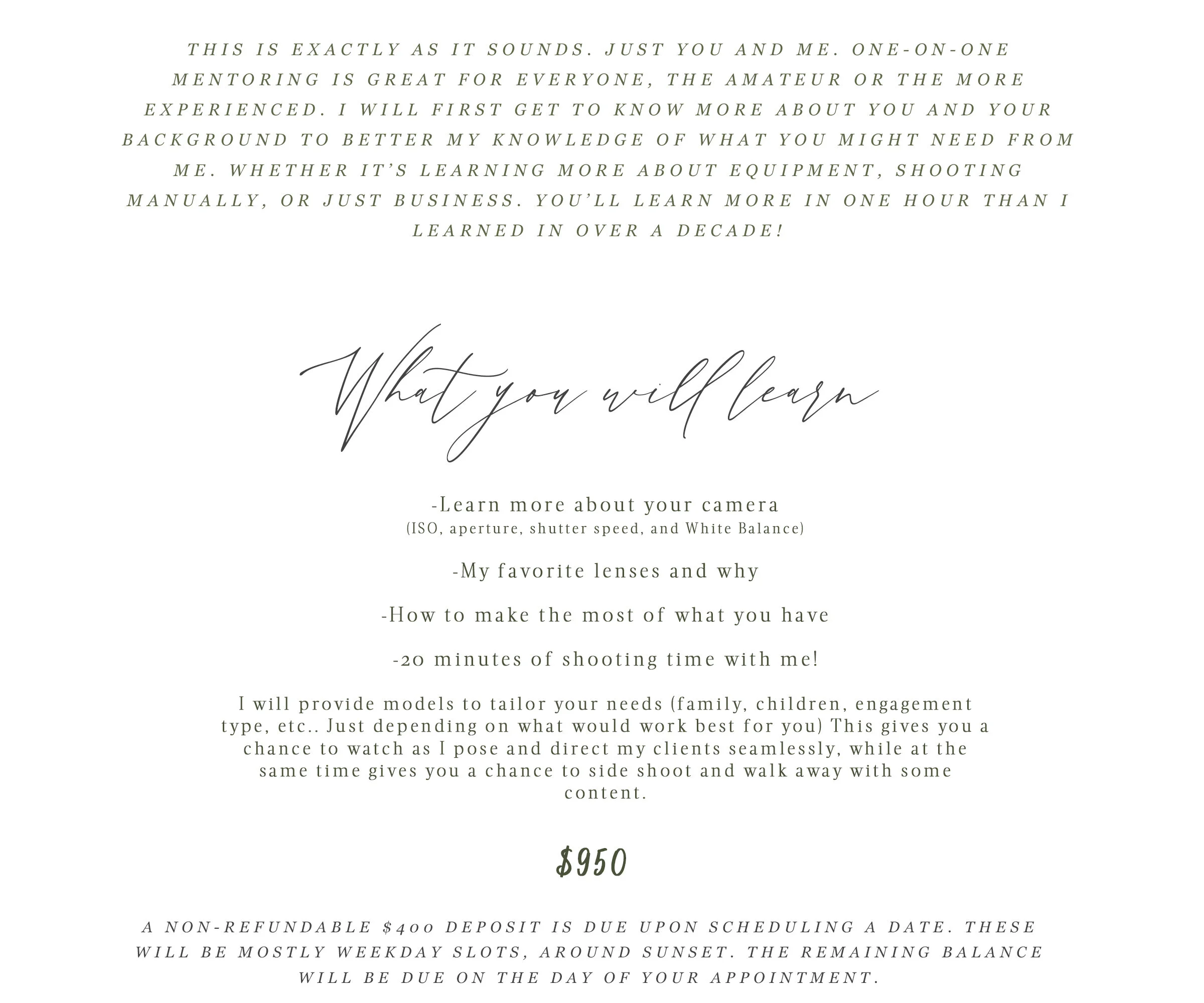 THIS IS EXACTLY AS IT SOUNDS. JUST YOU AND ME. ONE-ON-ONE MENTORING IS GREAT FOR EVERYONE, THE AMATEUR OR THE MORE EXPERIENCED. I WILL FIRST GET TO KNOW MORE ABOUT YOU AND YOUR BACKGROUND TO BETTER MY KNOWLEDGE OF WHAT YOU MIGHT NEED FROM ME. WHETHER IT'S LEARNING MORE ABOUT EQUIPMENT, SHOOTING MANUALLY, OR JUST BUSINESS. YOU'LL LEARN MORE IN ONE HOUR THAN I LEARNED IN OVER A DECADE!

What you will learn

-Learn more about your camera
(ISO, aperture, shutter speed, and White Balance)

-My favorite lenses and why

-How to make the most of what you have

-20 minutes of shooting time with me!

I will provide models to tailor your needs (family, children, engagement type, etc.. Just depending on what would work best for you) This gives you a chance to watch as I pose and direct my clients seamlessly, while at the same time gives you a chance to side shoot and walk away with some content.

$950

A NON-REFUNDABLE $400 DEPOSIT IS DUE UPON SCHEDULING A DATE. THESE WILL BE MOSTLY WEEKDAY SLOTS, AROUND SUNSET. THE REMAINING BALANCE WILL BE DUE ON THE DAY OF YOUR APPOINTMENT.